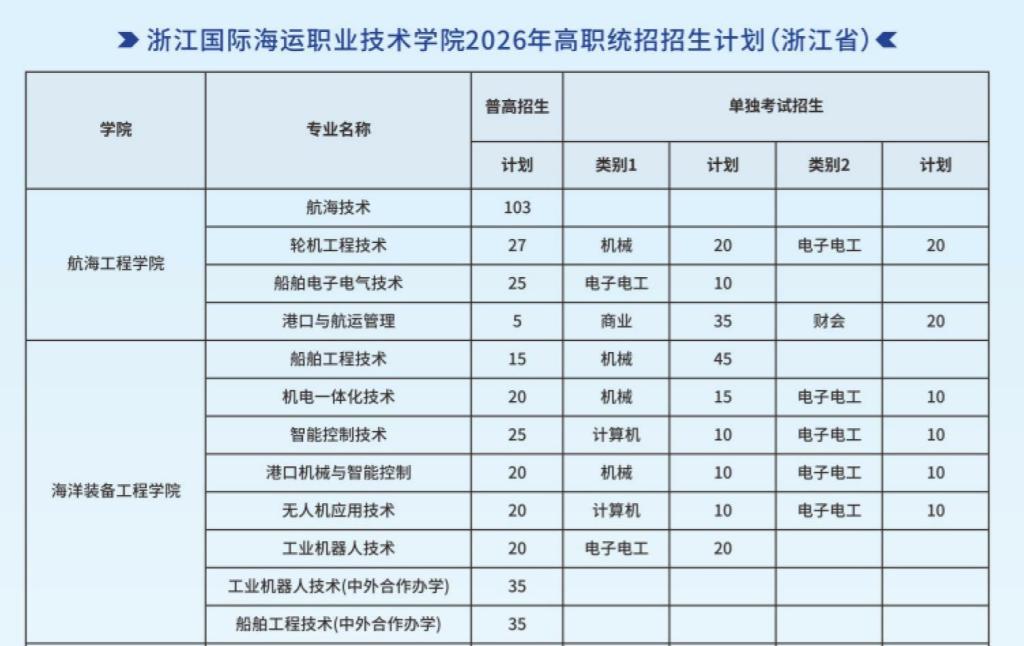 浙江国际海运职业技术学院2026年高职统招招生计划(浙江省)

| 学院 | 专业名称 | 普高招生 | 单独考试招生 | | | |
|---|---|---|---|---|---|---|
| | | 计划 | 类别1 | 计划 | 类别2 | 计划 |
| 航海工程学院 | 航海技术 | 103 | | | | |
| | 轮机工程技术 | 27 | 机械 | 20 | 电子电工 | 20 |
| | 船舶电子电气技术 | 25 | 电子电工 | 10 | | |
| | 港口与航运管理 | 5 | 商业 | 35 | 财会 | 20 |
| 海洋装备工程学院 | 船舶工程技术 | 15 | 机械 | 45 | | |
| | 机电一体化技术 | 20 | 机械 | 15 | 电子电工 | 10 |
| | 智能控制技术 | 25 | 计算机 | 10 | 电子电工 | 10 |
| | 港口机械与智能控制 | 20 | 机械 | 10 | 电子电工 | 10 |
| | 无人机应用技术 | 20 | 计算机 | 10 | 电子电工 | 10 |
| | 工业机器人技术 | 20 | 电子电工 | 20 | | |
| | 工业机器人技术(中外合作办学) | 35 | | | | |
| | 船舶工程技术(中外合作办学) | 35 | | | | |